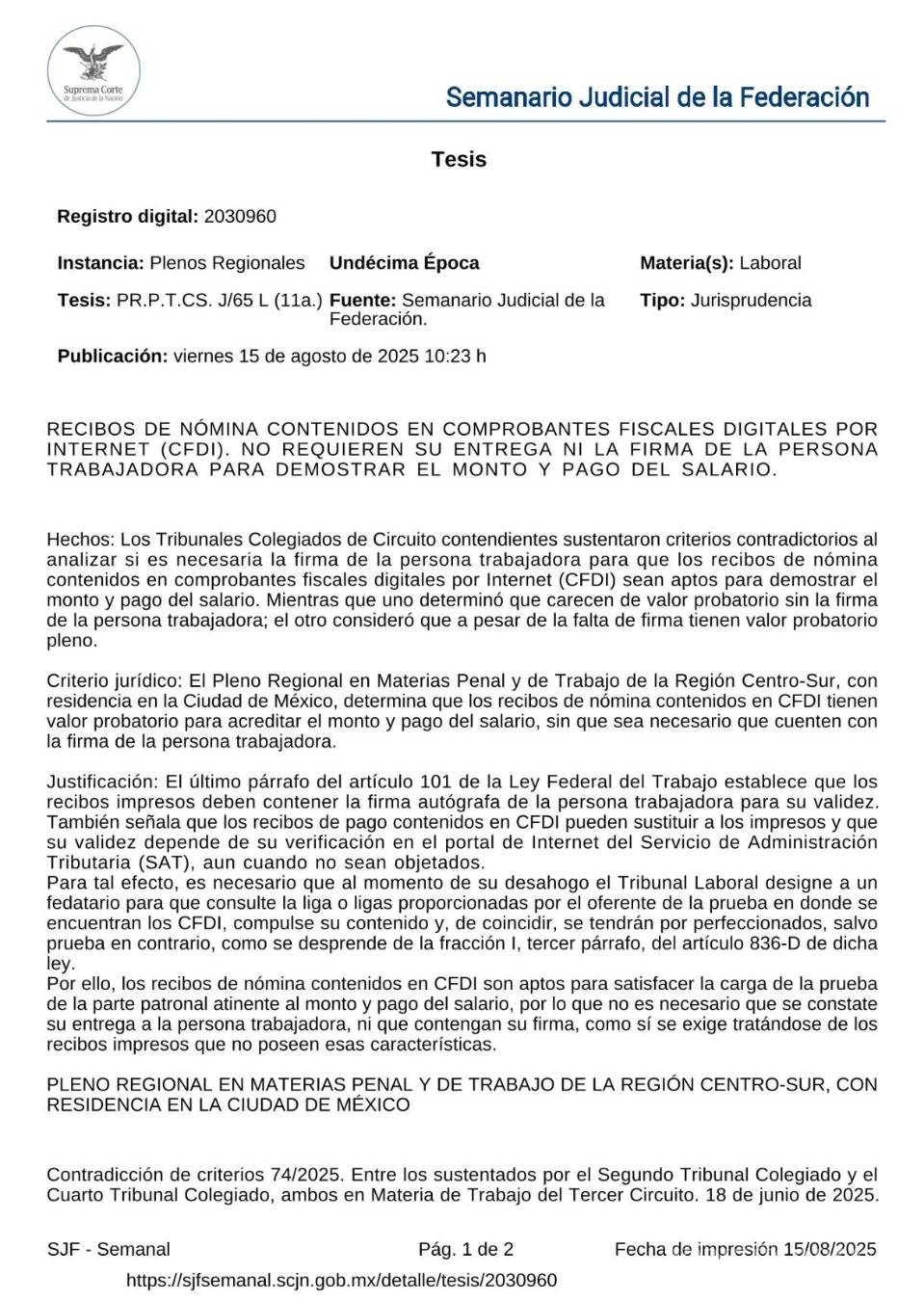 Suprema Corte de Justicia de la Nación

Semanario Judicial de la Federación

Tesis

Registro digital: 2030960

Instancia: Plenos Regionales
Undécima Época
Materia(s): Laboral

Tesis: PR.P.T.CS. J/65 L (11a.)
Fuente: Semanario Judicial de la Federación.
Tipo: Jurisprudencia

Publicación: viernes 15 de agosto de 2025 10:23 h

RECIBOS DE NÓMINA CONTENIDOS EN COMPROBANTES FISCALES DIGITALES POR INTERNET (CFDI). NO REQUIEREN SU ENTREGA NI LA FIRMA DE LA PERSONA TRABAJADORA PARA DEMOSTRAR EL MONTO Y PAGO DEL SALARIO.

Hechos: Los Tribunales Colegiados de Circuito contendientes sustentaron criterios contradictorios al analizar si es necesaria la firma de la persona trabajadora para que los recibos de nómina contenidos en comprobantes fiscales digitales por Internet (CFDI) sean aptos para demostrar el monto y pago del salario. Mientras que uno determinó que carecen de valor probatorio sin la firma de la persona trabajadora; el otro consideró que a pesar de la falta de firma tienen valor probatorio pleno.

Criterio jurídico: El Pleno Regional en Materias Penal y de Trabajo de la Región Centro-Sur, con residencia en la Ciudad de México, determina que los recibos de nómina contenidos en CFDI tienen valor probatorio para acreditar el monto y pago del salario, sin que sea necesario que cuenten con la firma de la persona trabajadora.

Justificación: El último párrafo del artículo 101 de la Ley Federal del Trabajo establece que los recibos impresos deben contener la firma autógrafa de la persona trabajadora para su validez. También señala que los recibos de pago contenidos en CFDI pueden sustituir a los impresos y que su validez depende de su verificación en el portal de Internet del Servicio de Administración Tributaria (SAT), aun cuando no sean objetados.
Para tal efecto, es necesario que al momento de su desahogo el Tribunal Laboral designe a un fedatario para que consulte la liga o ligas proporcionadas por el oferente de la prueba en donde se encuentran los CFDI, compulse su contenido y, de coincidir, se tendrán por perfeccionados, salvo prueba en contrario, como se desprende de la fracción I, tercer párrafo, del artículo 836-D de dicha ley.
Por ello, los recibos de nómina contenidos en CFDI son aptos para satisfacer la carga de la prueba de la parte patronal atinente al monto y pago del salario, por lo que no es necesario que se constate su entrega a la persona trabajadora, ni que contengan su firma, como sí se exige tratándose de los recibos impresos que no poseen esas características.

PLENO REGIONAL EN MATERIAS PENAL Y DE TRABAJO DE LA REGIÓN CENTRO-SUR, CON RESIDENCIA EN LA CIUDAD DE MÉXICO

Contradicción de criterios 74/2025. Entre los sustentados por el Segundo Tribunal Colegiado y el Cuarto Tribunal Colegiado, ambos en Materia de Trabajo del Tercer Circuito. 18 de junio de 2025.

SJF - Semanal
Pág. 1 de 2
Fecha de impresión 15/08/2025
https://sjfsemanal.scjn.gob.mx/detalle/tesis/2030960